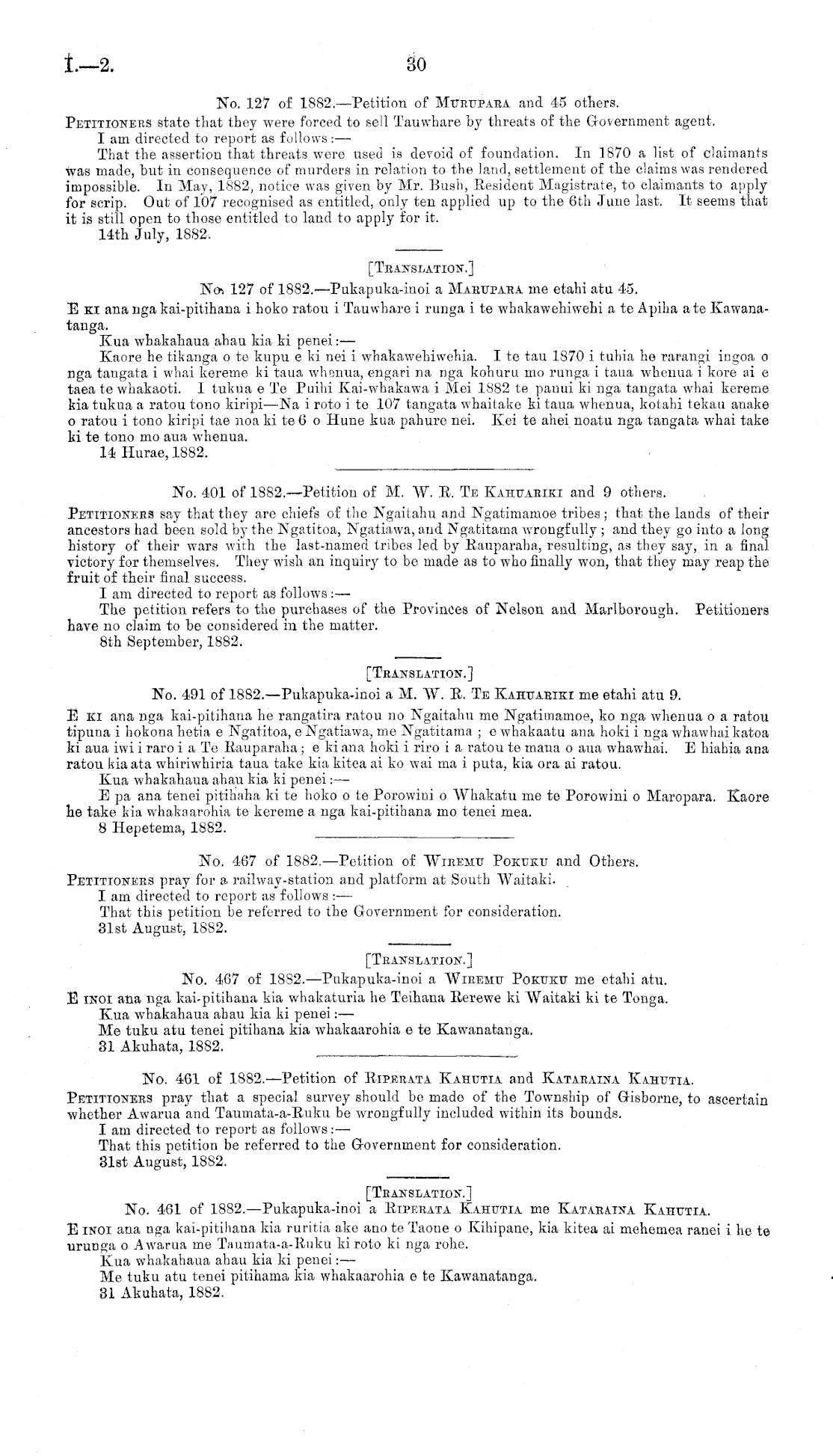 I.—2. 30

No. 127 of 1882.—Petition of MURUPARA and 45 others.

PETITIONERS state that they were forced to sell Tauwhare by threats of the Government agent.

I am directed to report as follows:—

That the assertion that threats were used is devoid of foundation. In 1870 a list of claimants was made, but in consequence of murders in relation to the land, settlement of the claims was rendered impossible. In May, 1882, notice was given by Mr. Bush, Resident Magistrate, to claimants to apply for scrip. Out of 107 recognised as entitled, only ten applied up to the 6th June last. It seems that it is still open to those entitled to land to apply for it.

14th July, 1882.

[TRANSLATION.]

No. 127 of 1882.—Pukapuka-inoi a MARUPARA me etahi atu 45.

E KI ana nga kai-pitihana i hoko ratou i Tauwhare i runga i te whakawehiwehi a te Apiha a te Kawanatanga.

Kua whakahaua ahau kia ki penei:—

Kaore he tikanga o te kupu e ki nei i whakawehiwehia. I te tau 1870 i tuhia he rarangi ingoa o nga tangata i whai kereme ki taua whenua, engari na nga kohuru mo runga i taua whenua i kore ai e taea te whakaoti. I tukua e Te Puihi Kai-whakawa i Mei 1882 te panui ki nga tangata whai kereme kia tukua a ratou tono kiripi—Na i roto i te 107 tangata whaitake ki taua whenua, kotahi tekau anake o ratou i tono kiripi tae noa ki te 6 o Hune kua pahure nei. Kei te ahei noatu nga tangata whai take ki te tono mo aua whenua.

14 Hurae, 1882.

No. 401 of 1882.—Petition of M. W. R. TE KAHUARIKI and 9 others.

PETITIONERS say that they are chiefs of the Ngaitahu and Ngatimamoe tribes; that the lands of their ancestors had been sold by the Ngatitoa, Ngatiawa, and Ngatitama wrongfully; and they go into a long history of their wars with the last-named tribes led by Rauparaha, resulting, as they say, in a final victory for themselves. They wish an inquiry to be made as to who finally won, that they may reap the fruit of their final success.

I am directed to report as follows:—

The petition refers to the purchases of the Provinces of Nelson and Marlborough. Petitioners have no claim to be considered in the matter.

8th September, 1882.

[TRANSLATION.]

No. 491 of 1882.—Pukapuka-inoi a M. W. R. TE KAHUARIKI me etahi atu 9.

E KI ana nga kai-pitihana he rangatira ratou no Ngaitahu me Ngatimamoe, ko nga whenua o a ratou tipuna i hokona hetia e Ngatitoa, e Ngatiawa, me Ngatitama; e whakaatu ana hoki i nga whawhai katoa ki aua iwi i raro i a Te Rauparaha; e ki ana hoki i riro i a ratou te mana o aua whawhai. E hiahia ana ratou kia ata whiriwhiria taua take kia kitea ai ko wai ma i puta, kia ora ai ratou.

Kua whakahaua ahau kia ki penei:—

E pa ana tenei pitihaha ki te hoko o te Porowini o Whakatu me te Porowini o Maropara. Kaore he take kia whakaarohia te kereme a nga kai-pitihana mo tenei mea.

8 Hepetema, 1882.

No. 467 of 1882.—Petition of WIREMU POKUKU and Others.

PETITIONERS pray for a railway-station and platform at South Waitaki.

I am directed to report as follows:—

That this petition be referred to the Government for consideration.

31st August, 1882.

[TRANSLATION.]

No. 467 of 1882.—Pukapuka-inoi a WIREMU POKUKU me etahi atu.

E INOI ana nga kai-pitihana kia whakaturia he Teihana Rerewe ki Waitaki ki te Tonga.

Kua whakahaua ahau kia ki penei:—

Me tuku atu tenei pitihana kia whakaarohia e te Kawanatanga.

31 Akuhata, 1882.

No. 461 of 1882.—Petition of RIPERATA KAHUTIA and KATARAINA KAHUTIA.

PETITIONERS pray that a special survey should be made of the Township of Gisborne, to ascertain whether Awarua and Taumata-a-Ruku be wrongfully included within its bounds.

I am directed to report as follows:—

That this petition be referred to the Government for consideration.

31st August, 1882.

[TRANSLATION.]

No. 461 of 1882.—Pukapuka-inoi a RIPERATA KAHUTIA me KATARAINA KAHUTIA.

E INOI ana nga kai-pitihana kia ruritia ake ano te Taone o Kihipane, kia kitea ai mehemea ranei i he te urunga o Awarua me Taumata-a-Ruku ki roto ki nga rohe.

Kua whakahaua ahau kia ki penei:—

Me tuku atu tenei pitihama kia whakaarohia e te Kawanatanga.

31 Akuhata, 1882.